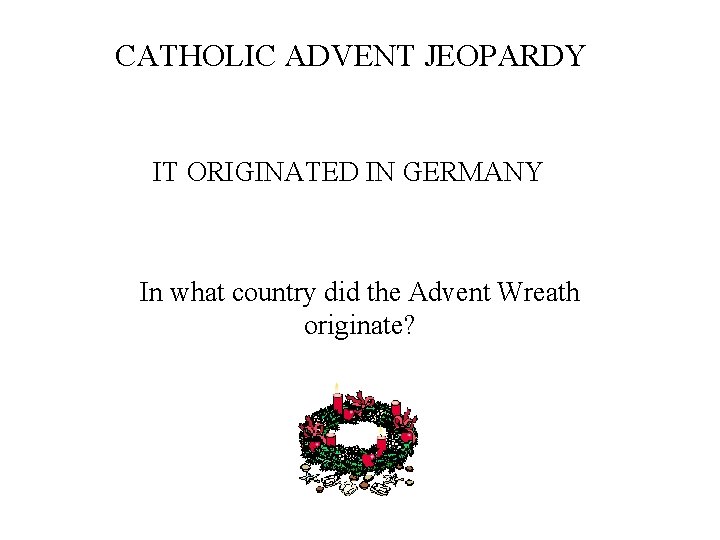 CATHOLIC ADVENT JEOPARDY

IT ORIGINATED IN GERMANY

In what country did the Advent Wreath originate?